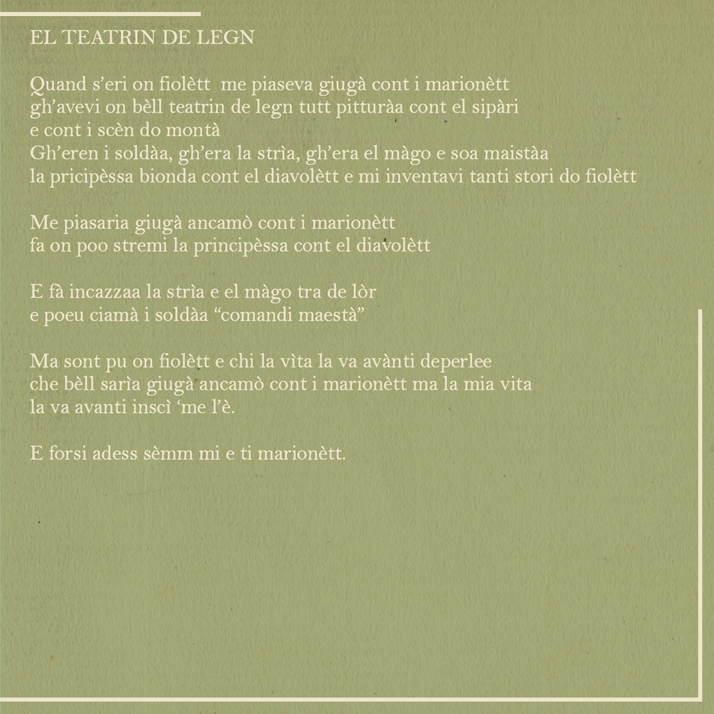 EL TEATRIN DE LEGN

Quand s'eri on fiolètt me piaseva giugà cont i marionètt
gh'avevi on bèll teatrin de legn tutt pitturàa cont el sipàri
e cont i scèn do montà
Gh'eren i soldàa, gh'era la strìa, gh'era el màgo e soa maistàa
la pricipèssa bionda cont el diavolètt e mi inventavi tanti stori do fiolètt

Me piasaria giugà ancamò cont i marionètt
fa on poo stremi la principèssa cont el diavolètt

E fà incazzaa la strìa e el màgo tra de lòr
e poeu ciamà i soldàa "comandi maestà"

Ma sont pu on fiolètt e chi la vìta la va avànti deperlee
che bèll sarìa giugà ancamò cont i marionètt ma la mia vita
la va avanti inscì 'me l'è.

E forsi adess sèmm mi e ti marionètt.